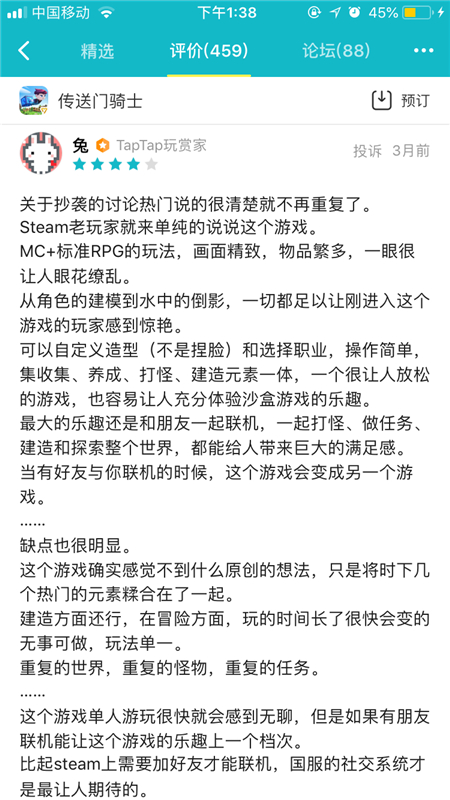 中国移动 下午1:38 45%

精选 评价(459) 论坛(88) ···

传送门骑士 预订

兔 TapTap玩赏家
投诉 3月前

关于抄袭的讨论热门说的很清楚就不再重复了。
Steam老玩家就来单纯的说说这个游戏。
MC+标准RPG的玩法，画面精致，物品繁多，一眼很让人眼花缭乱。
从角色的建模到水中的倒影，一切都足以让刚进入这个游戏的玩家感到惊艳。
可以自定义造型（不是捏脸）和选择职业，操作简单，集收集、养成、打怪、建造元素一体，一个很让人放松的游戏，也容易让人充分体验沙盒游戏的乐趣。
最大的乐趣还是和朋友一起联机，一起打怪、做任务、建造和探索整个世界，都能给人带来巨大的满足感。
当有好友与你联机的时候，这个游戏会变成另一个游戏。
……
缺点也很明显。
这个游戏确实感觉不到什么原创的想法，只是将时下几个热门的元素糅合在了一起。
建造方面还行，在冒险方面，玩的时间长了很快会变的无事可做，玩法单一。
重复的世界，重复的怪物，重复的任务。
……
这个游戏单人游玩很快就会感到无聊，但是如果有朋友联机能让这个游戏的乐趣上一个档次。
比起steam上需要加好友才能联机，国服的社交系统才是最让人期待的。